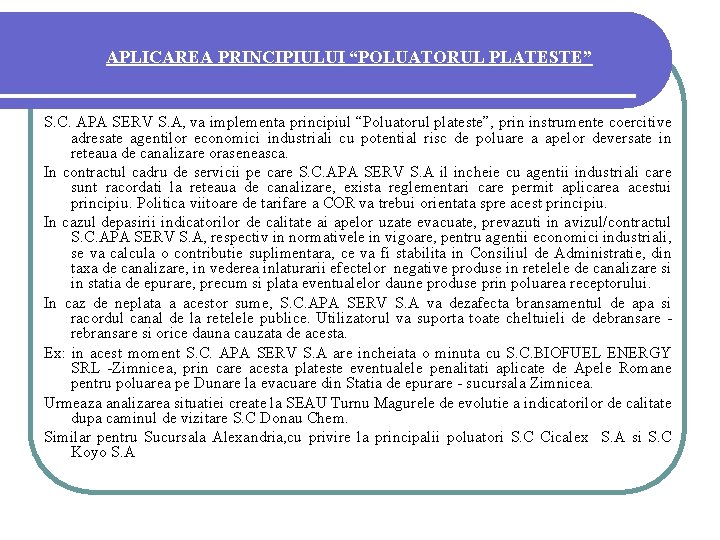 APLICAREA PRINCIPIULUI “POLUATORUL PLATESTE”

S.C. APA SERV S.A, va implementa principiul “Poluatorul plateste”, prin instrumente coercitive adresate agentilor economici industriali cu potential risc de poluare a apelor deversate in reteaua de canalizare oraseneasca.

In contractul cadru de servicii pe care S.C.APA SERV S.A il incheie cu agentii industriali care sunt racordati la reteaua de canalizare, exista reglementari care permit aplicarea acestui principiu. Politica viitoare de tarifare a COR va trebui orientata spre acest principiu.

In cazul depasirii indicatorilor de calitate ai apelor uzate evacuate, prevazuti in avizul/contractul S.C.APA SERV S.A, respectiv in normativele in vigoare, pentru agentii economici industriali, se va calcula o contributie suplimentara, ce va fi stabilita in Consiliul de Administratie, din taxa de canalizare, in vederea inlaturarii efectelor negative produse in retelele de canalizare si in statia de epurare, precum si plata eventualelor daune produse prin poluarea receptorului.

In caz de neplata a acestor sume, S.C.APA SERV S.A va dezafecta bransamentul de apa si racordul canal de la retelele publice. Utilizatorul va suporta toate cheltuieli de debransare - rebransare si orice dauna cauzata de acesta.

Ex: in acest moment S.C. APA SERV S.A are incheiata o minuta cu S.C.BIOFUEL ENERGY SRL -Zimnicea, prin care acesta plateste eventualele penalitati aplicate de Apele Romane pentru poluarea pe Dunare la evacuare din Statia de epurare - sucursala Zimnicea.

Urmeaza analizarea situatiei create la SEAU Turnu Magurele de evolutie a indicatorilor de calitate dupa caminul de vizitare S.C Donau Chem.

Similar pentru Sucursala Alexandria,cu privire la principalii poluatori S.C Cicalex S.A si S.C Koyo S.A